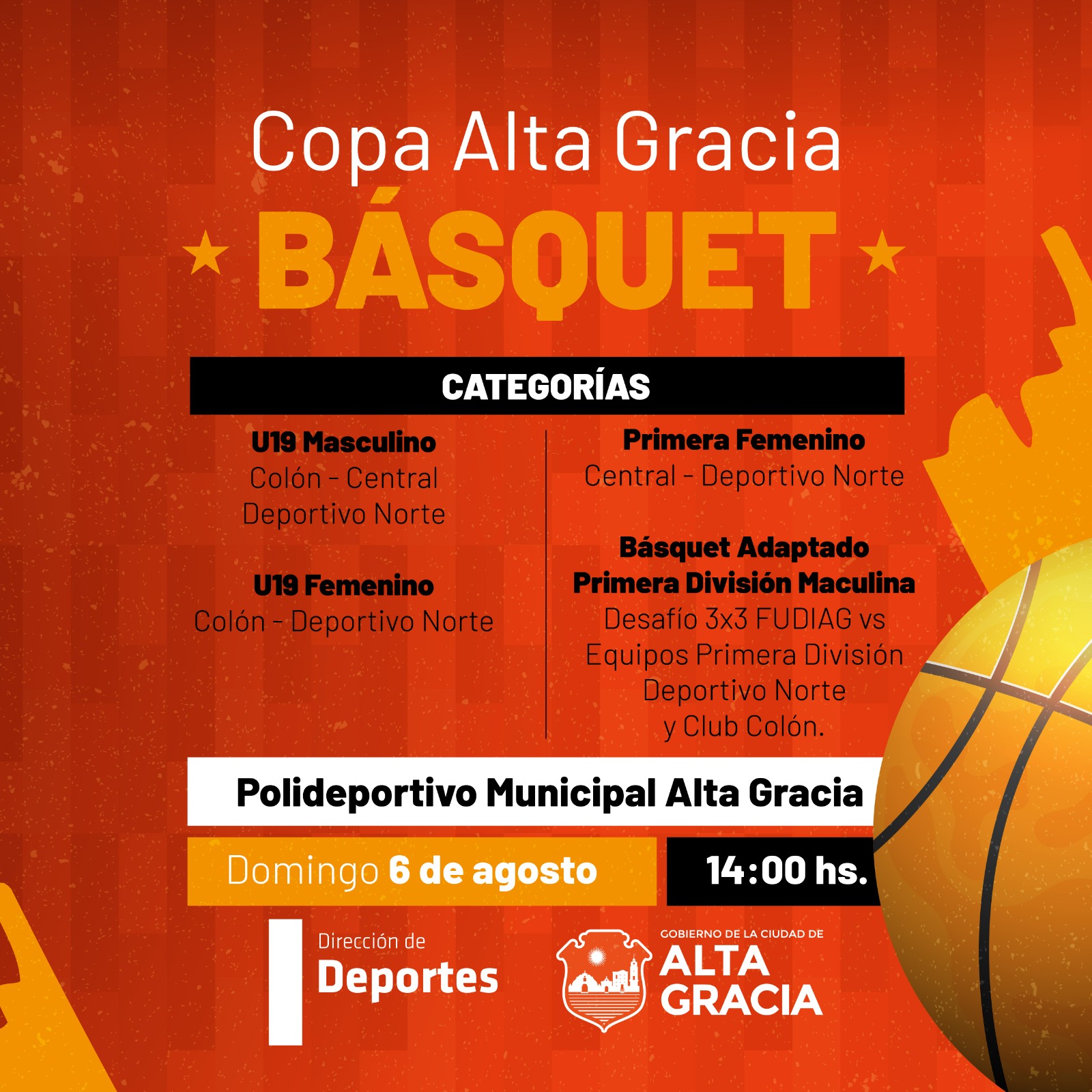 Copa Alta Gracia

BÁSQUET

CATEGORÍAS

U19 Masculino
Colón - Central
Deportivo Norte

U19 Femenino
Colón - Deportivo Norte

Primera Femenino
Central - Deportivo Norte

Básquet Adaptado
Primera División Maculina
Desafío 3x3 FUDIAG vs
Equipos Primera División
Deportivo Norte
y Club Colón.

Polideportivo Municipal Alta Gracia

Domingo 6 de agosto

14:00 hs.

Dirección de
Deportes

GOBIERNO DE LA CIUDAD DE
ALTA
GRACIA